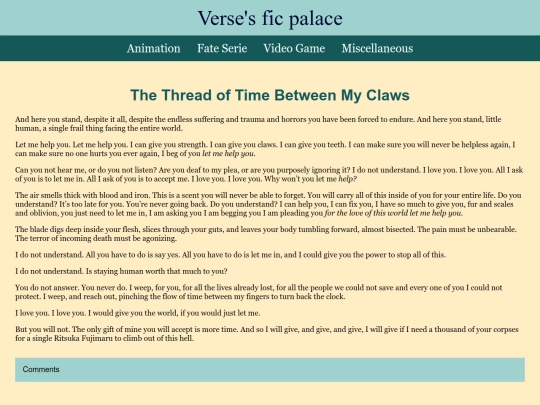 Verse's fic palace

Animation Fate Serie Video Game Miscellaneous

The Thread of Time Between My Claws

And here you stand, despite it all, despite the endless suffering and trauma and horrors you have been forced to endure. And here you stand, little human, a single frail thing facing the entire world.

Let me help you. Let me help you. I can give you strength. I can give you claws. I can give you teeth. I can make sure you will never be helpless again, I can make sure no one hurts you ever again, I beg of you let me help you.

Can you not hear me, or do you not listen? Are you deaf to my plea, or are you purposely ignoring it? I do not understand. I love you. I love you. All I ask of you is to let me in. All I ask of you is to accept me. I love you. I love you. Why won't you let me help?

The air smells thick with blood and iron. This is a scent you will never be able to forget. You will carry all of this inside of you for your entire life. Do you understand? It's too late for you. You're never going back. Do you understand? I can help you, I can fix you, I have so much to give you, fur and scales and oblivion, you just need to let me in, I am asking you I am begging you I am pleading you for the love of this world let me help you.

The blade digs deep inside your flesh, slices through your guts, and leaves your body tumbling forward, almost bisected. The pain must be unbearable. The terror of incoming death must be agonizing.

I do not understand. All you have to do is say yes. All you have to do is let me in, and I could give you the power to stop all of this.

I do not understand. Is staying human worth that much to you?

You do not answer. You never do. I weep, for you, for all the lives already lost, for all the people we could not save and every one of you I could not protect. I weep, and reach out, pinching the flow of time between my fingers to turn back the clock.

I love you. I love you. I would give you the world, if you would just let me.

But you will not. The only gift of mine you will accept is more time. And so I will give, and give, and give, I will give if I need a thousand of your corpses for a single Ritsuka Fujimaru to climb out of this hell.

Comments